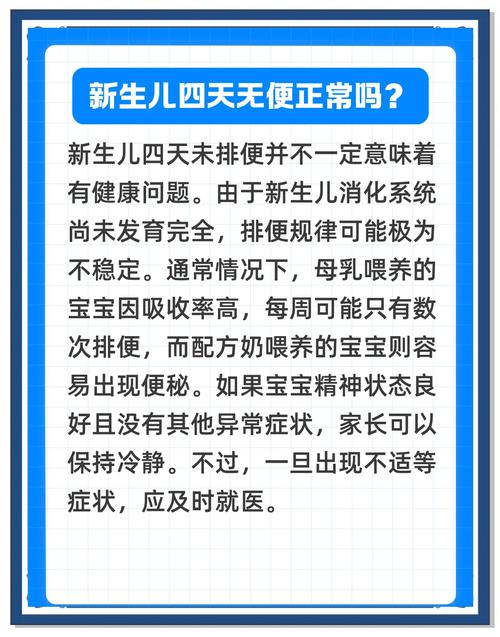 新生儿四天无便正常吗？

新生儿四天未排便并不一定意味着有健康问题。由于新生儿消化系统尚未发育完全，排便规律可能极为不稳定。通常情况下，母乳喂养的宝宝因吸收率高，每周可能只有数次排便，而配方奶喂养的宝宝则容易出现便秘。如果宝宝精神状态良好且没有其他异常症状，家长可以保持冷静。不过，一旦出现不适等症状，应及时就医。